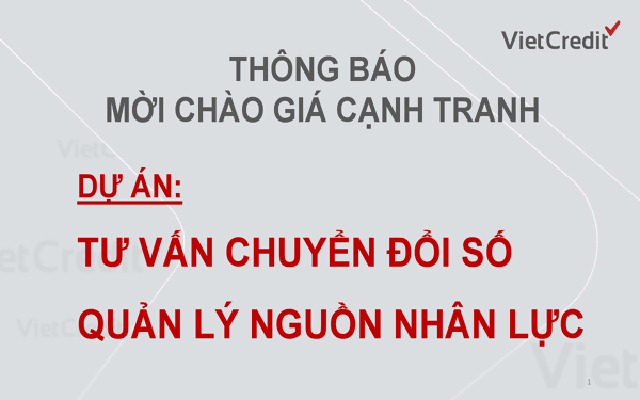 VietCredit

THÔNG BÁO
MỜI CHÀO GIÁ CẠNH TRANH

DỰ ÁN:

TƯ VẤN CHUYỂN ĐỔI SỐ

QUẢN LÝ NGUỒN NHÂN LỰC

1